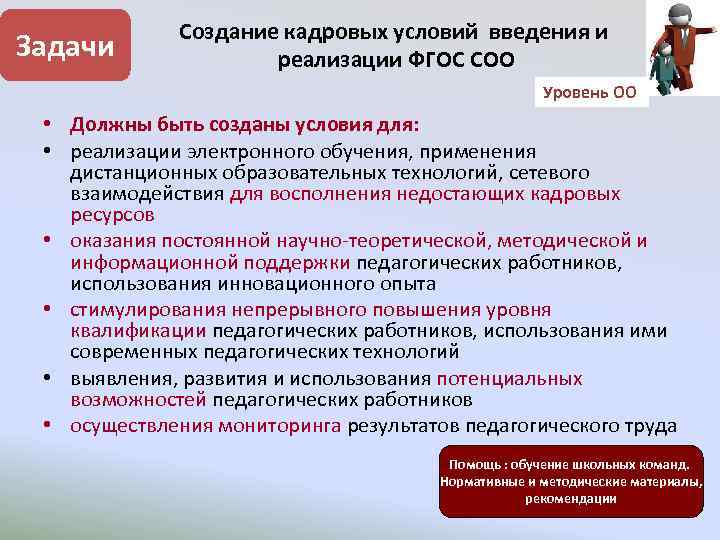 Задачи

Создание кадровых условий введения и реализации ФГОС СОО

Уровень ОО

• Должны быть созданы условия для:
• реализации электронного обучения, применения дистанционных образовательных технологий, сетевого взаимодействия для восполнения недостающих кадровых ресурсов
• оказания постоянной научно-теоретической, методической и информационной поддержки педагогических работников, использования инновационного опыта
• стимулирования непрерывного повышения уровня квалификации педагогических работников, использования ими современных педагогических технологий
• выявления, развития и использования потенциальных возможностей педагогических работников
• осуществления мониторинга результатов педагогического труда

Помощь : обучение школьных команд. Нормативные и методические материалы, рекомендации